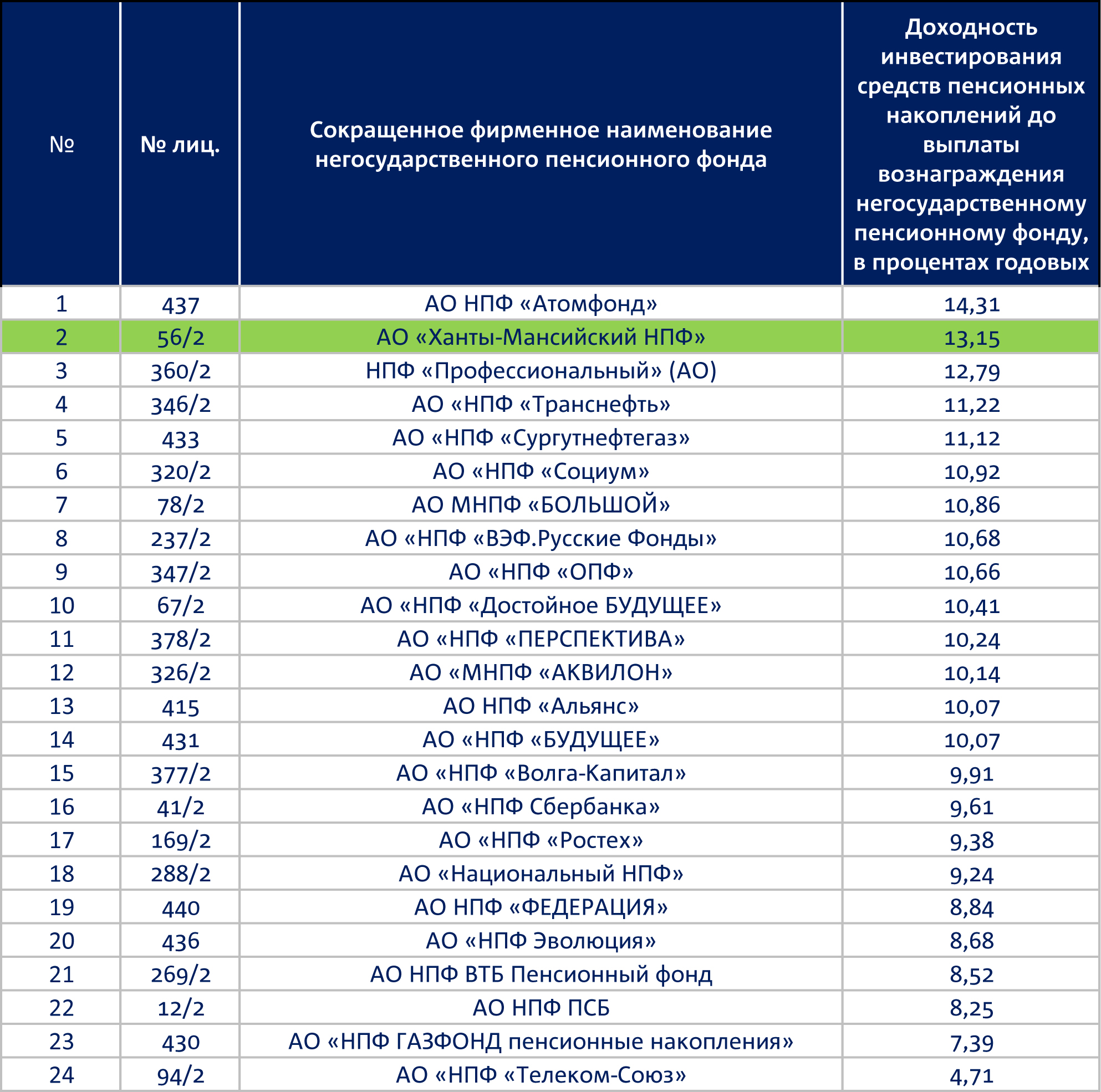 | № | № лиц. | Сокращенное фирменное наименование негосударственного пенсионного фонда | Доходность инвестирования средств пенсионных накоплений до выплаты вознаграждения негосударственному пенсионному фонду, в процентах годовых |
|---|---|---|---|
| 1 | 437 | АО НПФ «Атомфонд» | 14,31 |
| 2 | 56/2 | АО «Ханты-Мансийский НПФ» | 13,15 |
| 3 | 360/2 | НПФ «Профессиональный» (АО) | 12,79 |
| 4 | 346/2 | АО «НПФ «Транснефть» | 11,22 |
| 5 | 433 | АО «НПФ «Сургутнефтегаз» | 11,12 |
| 6 | 320/2 | АО «НПФ «Социум» | 10,92 |
| 7 | 78/2 | АО МНПФ «БОЛЬШОЙ» | 10,86 |
| 8 | 237/2 | АО «НПФ «ВЭФ.Русские Фонды» | 10,68 |
| 9 | 347/2 | АО «НПФ «ОПФ» | 10,66 |
| 10 | 67/2 | АО «НПФ «Достойное БУДУЩЕЕ» | 10,41 |
| 11 | 378/2 | АО «НПФ «ПЕРСПЕКТИВА» | 10,24 |
| 12 | 326/2 | АО «МНПФ «АКВИЛОН» | 10,14 |
| 13 | 415 | АО НПФ «Альянс» | 10,07 |
| 14 | 431 | АО «НПФ «БУДУЩЕЕ» | 10,07 |
| 15 | 377/2 | АО «НПФ «Волга-Капитал» | 9,91 |
| 16 | 41/2 | АО «НПФ Сбербанка» | 9,61 |
| 17 | 169/2 | АО «НПФ «Ростех» | 9,38 |
| 18 | 288/2 | АО «Национальный НПФ» | 9,24 |
| 19 | 440 | АО НПФ «ФЕДЕРАЦИЯ» | 8,84 |
| 20 | 436 | АО «НПФ Эволюция» | 8,68 |
| 21 | 269/2 | АО НПФ ВТБ Пенсионный фонд | 8,52 |
| 22 | 12/2 | АО НПФ ПСБ | 8,25 |
| 23 | 430 | АО «НПФ ГАЗФОНД пенсионные накопления» | 7,39 |
| 24 | 94/2 | АО «НПФ «Телеком-Союз» | 4,71 |